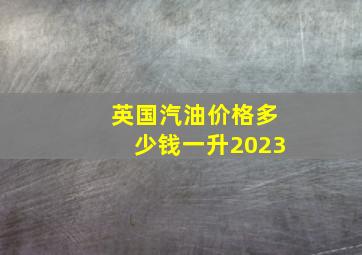 英国汽油价格多少钱一升2023